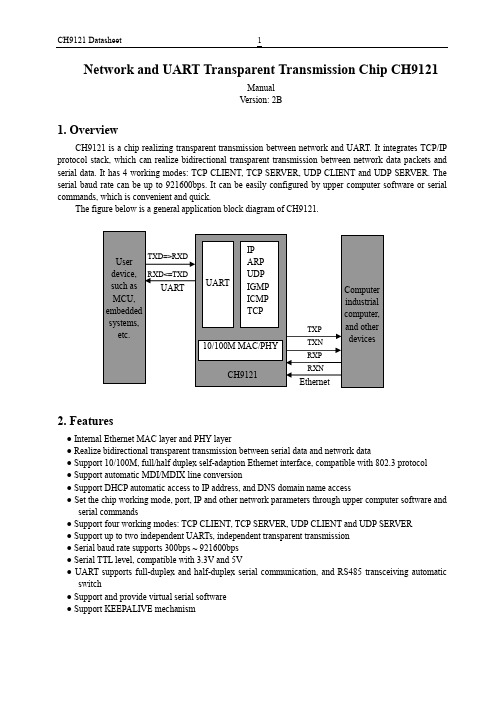 CH9121 Datasheet 1

Network and UART Transparent Transmission Chip CH9121

Manual
Version: 2B

1. Overview

CH9121 is a chip realizing transparent transmission between network and UART. It integrates TCP/IP protocol stack, which can realize bidirectional transparent transmission between network data packets and serial data. It has 4 working modes: TCP CLIENT, TCP SERVER, UDP CLIENT and UDP SERVER. The serial baud rate can be up to 921600bps. It can be easily configured by upper computer software or serial commands, which is convenient and quick.

The figure below is a general application block diagram of CH9121.

User device, such as MCU, embedded systems, etc.

TXD=>RXD
RXD<=TXD
UART

UART

IP
ARP
UDP
IGMP
ICMP
TCP

10/100M MAC/PHY

CH9121

TXP
TXN
RXP
RXN
Ethernet

Computer industrial computer, and other devices

2. Features

● Internal Ethernet MAC layer and PHY layer
● Realize bidirectional transparent transmission between serial data and network data
● Support 10/100M, full/half duplex self-adaption Ethernet interface, compatible with 802.3 protocol
● Support automatic MDI/MDIX line conversion
● Support DHCP automatic access to IP address, and DNS domain name access
● Set the chip working mode, port, IP and other network parameters through upper computer software and serial commands
● Support four working modes: TCP CLIENT, TCP SERVER, UDP CLIENT and UDP SERVER
● Support up to two independent UARTs, independent transparent transmission
● Serial baud rate supports 300bps ~ 921600bps
● Serial TTL level, compatible with 3.3V and 5V
● UART supports full-duplex and half-duplex serial communication, and RS485 transceiving automatic switch
● Support and provide virtual serial software
● Support KEEPALIVE mechanism